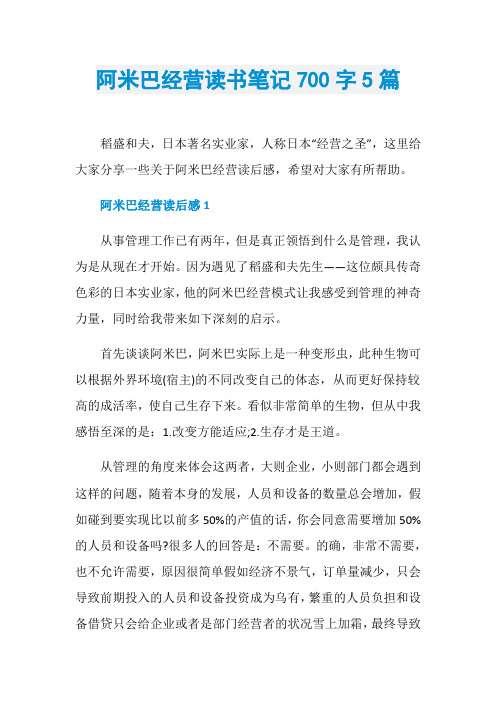 阿米巴经营读书笔记 700 字 5 篇

稻盛和夫，日本著名实业家，人称日本“经营之圣”，这里给大家分享一些关于阿米巴经营读后感，希望对大家有所帮助。

阿米巴经营读后感 1

从事管理工作已有两年，但是真正领悟到什么是管理，我认为是从现在才开始。因为遇见了稻盛和夫先生——这位颇具传奇色彩的日本实业家，他的阿米巴经营模式让我感受到管理的神奇力量，同时给我带来如下深刻的启示。

首先谈谈阿米巴，阿米巴实际上是一种变形虫，此种生物可以根据外界环境(宿主)的不同改变自己的体态，从而更好保持较高的成活率，使自己生存下来。看似非常简单的生物，但从中我感悟至深的是：1.改变方能适应;2.生存才是王道。

从管理的角度来体会这两者，大则企业，小则部门都会遇到这样的问题，随着本身的发展，人员和设备的数量总会增加，假如碰到要实现比以前多 50%的产值的话，你会同意需要增加 50%的人员和设备吗?很多人的回答是：不需要。的确，非常不需要，也不允许需要，原因很简单假如经济不景气，订单量减少，只会导致前期投入的人员和设备投资成为乌有，繁重的人员负担和设备借贷只会给企业或者是部门经营者的状况雪上加霜，最终导致